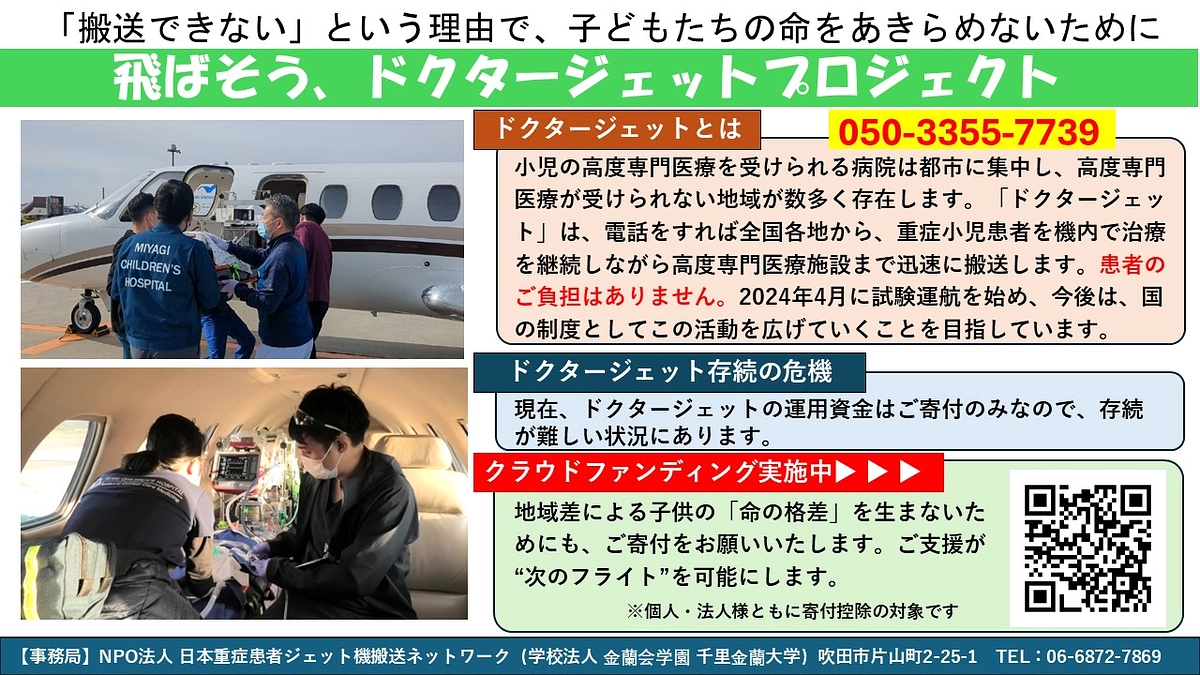 「搬送できない」という理由で、子どもたちの命をあきらめないために

飛ばそう、ドクタージェットプロジェクト

MIYAGI CHILDREN'S HOSPITAL

ドクタージェットとは

050-3355-7739

小児の高度専門医療を受けられる病院は都市に集中し、高度専門医療が受けられない地域が数多く存在します。「ドクタージェット」は、電話をすれば全国各地から、重症小児患者を機内で治療を継続しながら高度専門医療施設まで迅速に搬送します。患者のご負担はありません。2024年4月に試験運航を始め、今後は、国の制度としてこの活動を広げていくことを目指しています。

ドクタージェット存続の危機

現在、ドクタージェットの運用資金はご寄付のみなので、存続が難しい状況にあります。

クラウドファンディング実施中▶ ▶ ▶

地域差による子供の「命の格差」を生まないためにも、ご寄付をお願いいたします。ご支援が“次のフライト”を可能にします。

※個人・法人様ともに寄付控除の対象です

【事務局】NPO法人 日本重症患者ジェット機搬送ネットワーク（学校法人 金蘭会学園 千里金蘭大学）吹田市片山町2-25-1　TEL：06-6872-7869